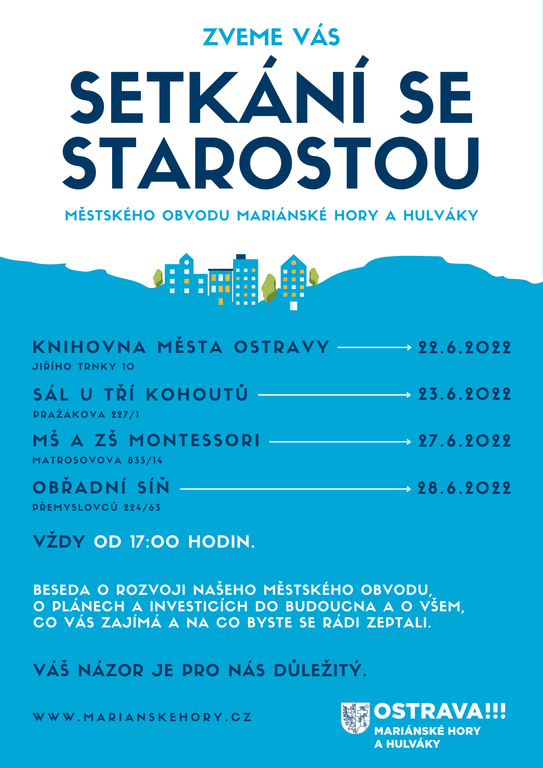 ZVEME VÁS

SETKÁNÍ SE STAROSTOU

MĚSTSKÉHO OBVODU MARIÁNSKÉ HORY A HULVÁKY

KNIHOVNA MĚSTA OSTRAVY 22.6.2022
JIŘÍHO TRNKY 10

SÁL U TŘÍ KOHOUTŮ 23.6.2022
PRAŽÁKOVA 227/1

MŠ A ZŠ MONTESSORI 27.6.2022
MATROSOVOVA 833/14

OBŘADNÍ SÍŇ 28.6.2022
PŘEMYSLOVCŮ 224/63

VŽDY OD 17:00 HODIN.

BESEDA O ROZVOJI NAŠEHO MĚSTSKÉHO OBVODU, O PLÁNECH A INVESTICÍCH DO BUDOUCNA A O VŠEM, CO VÁS ZAJÍMÁ A NA CO BYSTE SE RÁDI ZEPTALI.

VÁŠ NÁZOR JE PRO NÁS DŮLEŽITÝ.

WWW.MARIANSKEHORY.CZ

OSTRAVA!!!
MARIÁNSKÉ HORY A HULVÁKY